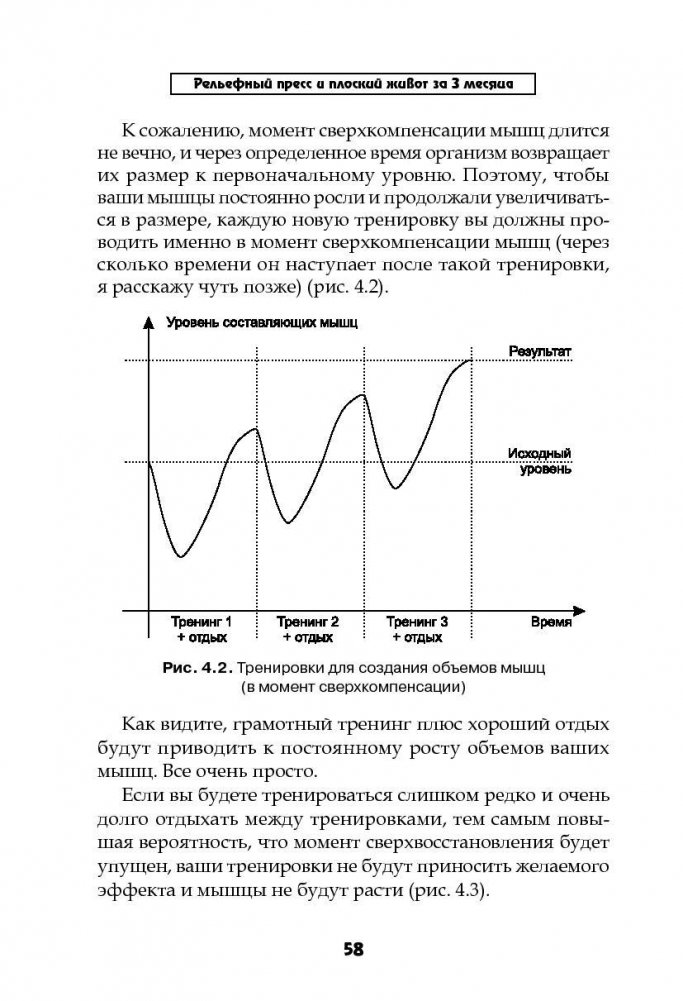 Рельефный пресс и плоский живот за 3 месяца

К сожалению, момент сверхкомпенсации мышц длится не вечно, и через определенное время организм возвращает их размер к первоначальному уровню. Поэтому, чтобы ваши мышцы постоянно росли и продолжали увеличиваться в размере, каждую новую тренировку вы должны проводить именно в момент сверхкомпенсации мышц (через сколько времени он наступает после такой тренировки, я расскажу чуть позже) (рис. 4.2).

Уровень составляющих мышц

Результат

Исходный уровень

Тренинг 1 + отдых

Тренинг 2 + отдых

Тренинг 3 + отдых

Время

Рис. 4.2. Тренировки для создания объемов мышц (в момент сверхкомпенсации)

Как видите, грамотный тренинг плюс хороший отдых будут приводить к постоянному росту объемов ваших мышц. Все очень просто.

Если вы будете тренироваться слишком редко и очень долго отдыхать между тренировками, тем самым повышая вероятность, что момент сверхвосстановления будет упущен, ваши тренировки не будут приносить желаемого эффекта и мышцы не будут расти (рис. 4.3).

58